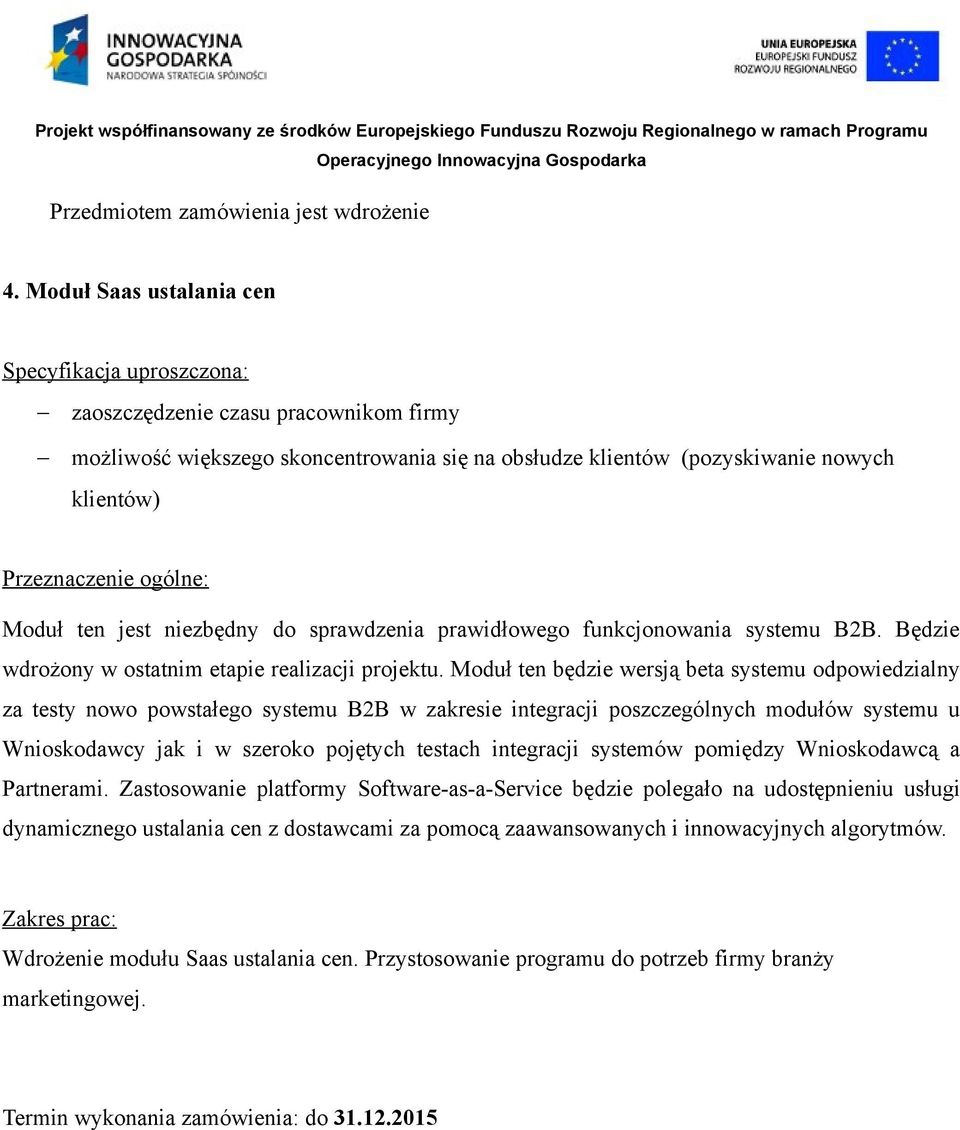 INNOWACYJNA GOSPODARKA
NARODOWA STRATEGIA SPÓJNOŚCI

UNIA EUROPEJSKA
EUROPEJSKI FUNDUSZ ROZWOJU REGIONALNEGO

Projekt współfinansowany ze środków Europejskiego Funduszu Rozwoju Regionalnego w ramach Programu Operacyjnego Innowacyjna Gospodarka

Przedmiotem zamówienia jest wdrożenie

4. Moduł Saas ustalania cen

Specyfikacja uproszczona:
– zaoszczędzenie czasu pracownikom firmy
– możliwość większego skoncentrowania się na obsłudze klientów (pozyskiwanie nowych klientów)

Przeznaczenie ogólne:
Moduł ten jest niezbędny do sprawdzenia prawidłowego funkcjonowania systemu B2B. Będzie wdrożony w ostatnim etapie realizacji projektu. Moduł ten będzie wersją beta systemu odpowiedzialny za testy nowo powstałego systemu B2B w zakresie integracji poszczególnych modułów systemu u Wnioskodawcy jak i w szeroko pojętych testach integracji systemów pomiędzy Wnioskodawcą a Partnerami. Zastosowanie platformy Software-as-a-Service będzie polegało na udostępnieniu usługi dynamicznego ustalania cen z dostawcami za pomocą zaawansowanych i innowacyjnych algorytmów.

Zakres prac:
Wdrożenie modułu Saas ustalania cen. Przystosowanie programu do potrzeb firmy branży marketingowej.

Termin wykonania zamówienia: do 31.12.2015